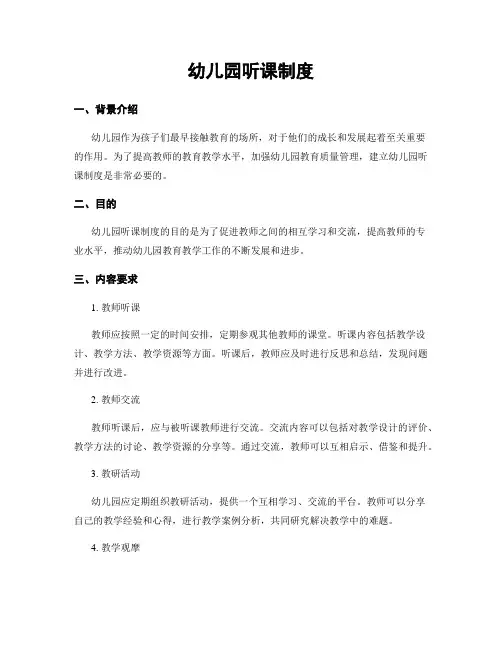 幼儿园听课制度

一、背景介绍

幼儿园作为孩子们最早接触教育的场所，对于他们的成长和发展起着至关重要的作用。为了提高教师的教育教学水平，加强幼儿园教育质量管理，建立幼儿园听课制度是非常必要的。

二、目的

幼儿园听课制度的目的是为了促进教师之间的相互学习和交流，提高教师的专业水平，推动幼儿园教育教学工作的不断发展和进步。

三、内容要求

1. 教师听课

教师应按照一定的时间安排，定期参观其他教师的课堂。听课内容包括教学设计、教学方法、教学资源等方面。听课后，教师应及时进行反思和总结，发现问题并进行改进。

2. 教师交流

教师听课后，应与被听课教师进行交流。交流内容可以包括对教学设计的评价、教学方法的讨论、教学资源的分享等。通过交流，教师可以互相启示、借鉴和提升。

3. 教研活动

幼儿园应定期组织教研活动，提供一个互相学习、交流的平台。教师可以分享自己的教学经验和心得，进行教学案例分析，共同研究解决教学中的难题。

4. 教学观摩